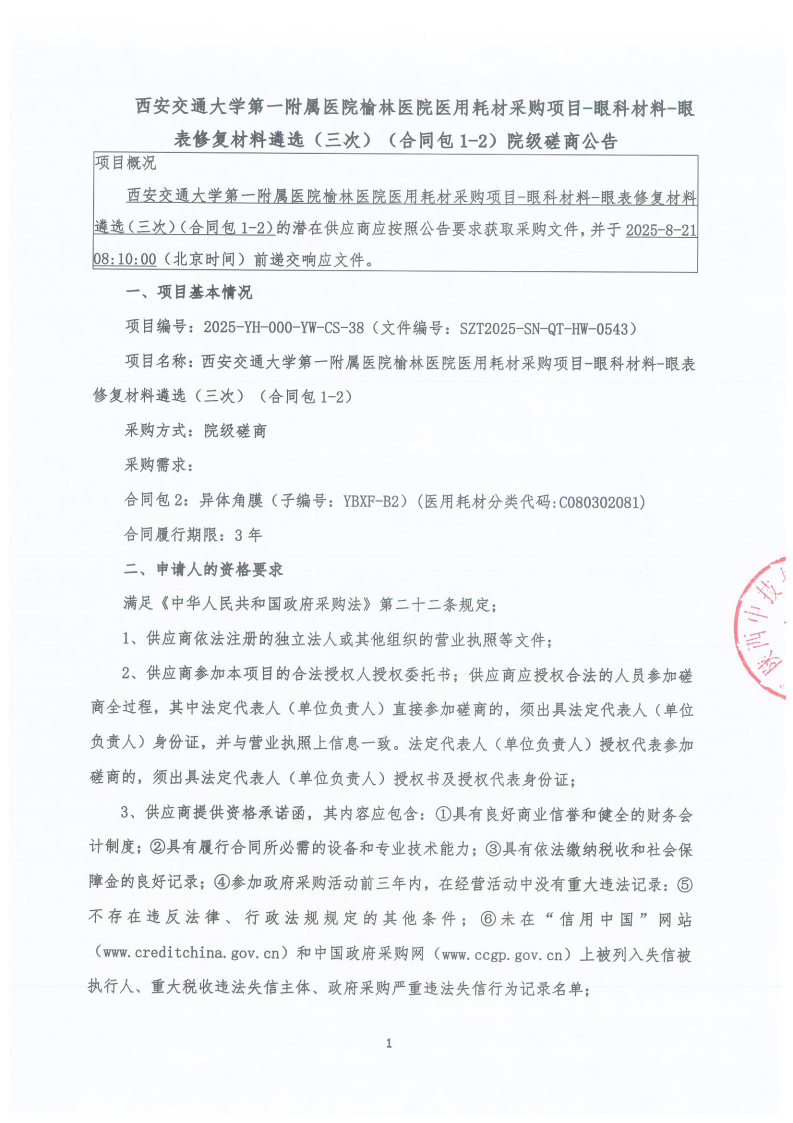 西安交通大学第一附属医院榆林医院医用耗材采购项目-眼科材料-眼表修复材料遴选（三次）（合同包 1-2）院级磋商公告

项目概况

西安交通大学第一附属医院榆林医院医用耗材采购项目-眼科材料-眼表修复材料遴选（三次）（合同包 1-2）的潜在供应商应按照公告要求获取采购文件，并于 2025-8-21 08:10:00（北京时间）前递交响应文件。

一、项目基本情况

项目编号：2025-YH-000-YW-CS-38（文件编号：SZT2025-SN-QT-HW-0543）

项目名称：西安交通大学第一附属医院榆林医院医用耗材采购项目-眼科材料-眼表修复材料遴选（三次）（合同包 1-2）

采购方式：院级磋商

采购需求：

合同包 2：异体角膜（子编号：YBXF-B2）（医用耗材分类代码:C080302081）

合同履行期限：3 年

二、申请人的资格要求

满足《中华人民共和国政府采购法》第二十二条规定；

1、供应商依法注册的独立法人或其他组织的营业执照等文件；

2、供应商参加本项目的合法授权人授权委托书；供应商应授权合法的人员参加磋商全过程，其中法定代表人（单位负责人）直接参加磋商的，须出具法定代表人（单位负责人）身份证，并与营业执照上信息一致。法定代表人（单位负责人）授权代表参加磋商的，须出具法定代表人（单位负责人）授权书及授权代表身份证；

3、供应商提供资格承诺函，其内容应包含：①具有良好商业信誉和健全的财务会计制度；②具有履行合同所必需的设备和专业技术能力；③具有依法缴纳税收和社会保障金的良好记录；④参加政府采购活动前三年内，在经营活动中没有重大违法记录：⑤不存在违反法律、行政法规规定的其他条件；⑥未在“信用中国”网站（www.creditchina.gov.cn）和中国政府采购网（www.ccgp.gov.cn）上被列入失信被执行人、重大税收违法失信主体、政府采购严重违法失信行为记录名单；

1